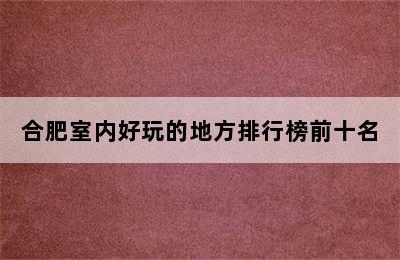 合肥室内好玩的地方排行榜前十名